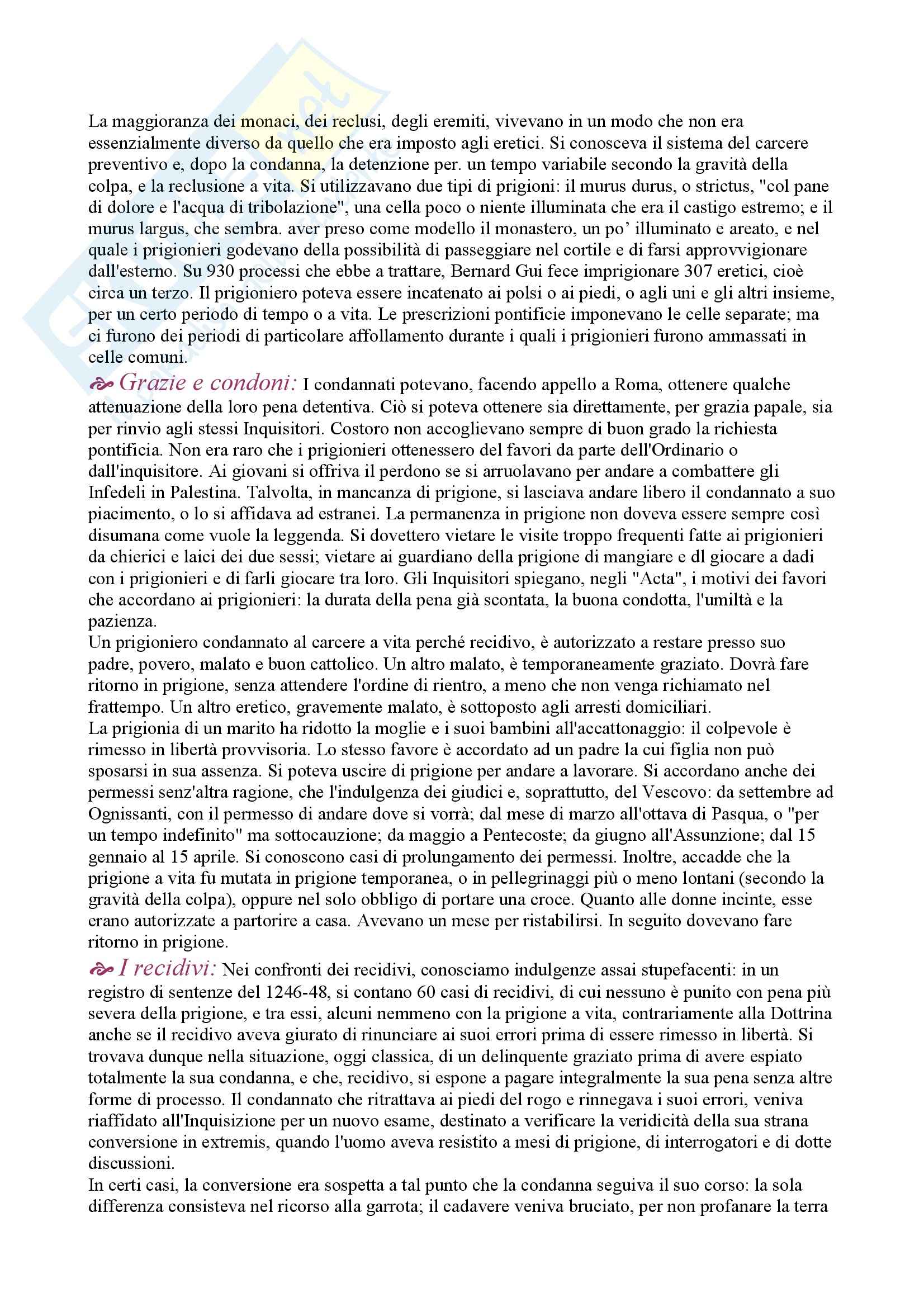 La maggioranza dei monaci, dei reclusi, degli eremiti, vivevano in un modo che non era essenzialmente diverso da quello che era imposto agli eretici. Si conosceva il sistema del carcere preventivo e, dopo la condanna, la detenzione per. un tempo variabile secondo la gravità della colpa, e la reclusione a vita. Si utilizzavano due tipi di prigioni: il murus durus, o strictus, "col pane di dolore e l'acqua di tribolazione", una cella poco o niente illuminata che era il castigo estremo; e il murus largus, che sembra. aver preso come modello il monastero, un po' illuminato e areato, e nel quale i prigionieri godevano della possibilità di passeggiare nel cortile e di farsi approvvigionare dall'esterno. Su 930 processi che ebbe a trattare, Bernard Gui fece imprigionare 307 eretici, cioè circa un terzo. Il prigioniero poteva essere incatenato ai polsi o ai piedi, o agli uni e gli altri insieme, per un certo periodo di tempo o a vita. Le prescrizioni pontificie imponevano le celle separate; ma ci furono dei periodi di particolare affollamento durante i quali i prigionieri furono ammassati in celle comuni.

Grazie e condoni: I condannati potevano, facendo appello a Roma, ottenere qualche attenuazione della loro pena detentiva. Ciò si poteva ottenere sia direttamente, per grazia papale, sia per rinvio agli stessi Inquisitori. Costoro non accoglievano sempre di buon grado la richiesta pontificia. Non era raro che i prigionieri ottenessero del favori da parte dell'Ordinario o dall'inquisitore. Ai giovani si offriva il perdono se si arruolavano per andare a combattere gli Infedeli in Palestina. Talvolta, in mancanza di prigione, si lasciava andare libero il condannato a suo piacimento, o lo si affidava ad estranei. La permanenza in prigione non doveva essere sempre così disumana come vuole la leggenda. Si dovettero vietare le visite troppo frequenti fatte ai prigionieri da chierici e laici dei due sessi; vietare ai guardiano della prigione di mangiare e dl giocare a dadi con i prigionieri e di farli giocare tra loro. Gli Inquisitori spiegano, negli "Acta", i motivi dei favori che accordano ai prigionieri: la durata della pena già scontata, la buona condotta, l'umiltà e la pazienza.
Un prigioniero condannato al carcere a vita perché recidivo, è autorizzato a restare presso suo padre, povero, malato e buon cattolico. Un altro malato, è temporaneamente graziato. Dovrà fare ritorno in prigione, senza attendere l'ordine di rientro, a meno che non venga richiamato nel frattempo. Un altro eretico, gravemente malato, è sottoposto agli arresti domiciliari.
La prigionia di un marito ha ridotto la moglie e i suoi bambini all'accattonaggio: il colpevole è rimesso in libertà provvisoria. Lo stesso favore è accordato ad un padre la cui figlia non può sposarsi in sua assenza. Si poteva uscire di prigione per andare a lavorare. Si accordano anche dei permessi senz'altra ragione, che l'indulgenza dei giudici e, soprattutto, del Vescovo: da settembre ad Ognissanti, con il permesso di andare dove si vorrà; dal mese di marzo all'ottava di Pasqua, o "per un tempo indefinito" ma sottocauzione; da maggio a Pentecoste; da giugno all'Assunzione; dal 15 gennaio al 15 aprile. Si conoscono casi di prolungamento dei permessi. Inoltre, accadde che la prigione a vita fu mutata in prigione temporanea, o in pellegrinaggi più o meno lontani (secondo la gravità della colpa), oppure nel solo obbligo di portare una croce. Quanto alle donne incinte, esse erano autorizzate a partorire a casa. Avevano un mese per ristabilirsi. In seguito dovevano fare ritorno in prigione.

I recidivi: Nei confronti dei recidivi, conosciamo indulgenze assai stupefacenti: in un registro di sentenze del 1246-48, si contano 60 casi di recidivi, di cui nessuno è punito con pena più severa della prigione, e tra essi, alcuni nemmeno con la prigione a vita, contrariamente alla Dottrina anche se il recidivo aveva giurato di rinunciare ai suoi errori prima di essere rimesso in libertà. Si trovava dunque nella situazione, oggi classica, di un delinquente graziato prima di avere espiato totalmente la sua condanna, e che, recidivo, si espone a pagare integralmente la sua pena senza altre forme di processo. Il condannato che ritrattava ai piedi del rogo e rinnegava i suoi errori, veniva riaffidato all'Inquisizione per un nuovo esame, destinato a verificare la veridicità della sua strana conversione in extremis, quando l'uomo aveva resistito a mesi di prigione, di interrogatori e di dotte discussioni.
In certi casi, la conversione era sospetta a tal punto che la condanna seguiva il suo corso: la sola differenza consisteva nel ricorso alla garrota; il cadavere veniva bruciato, per non profanare la terra